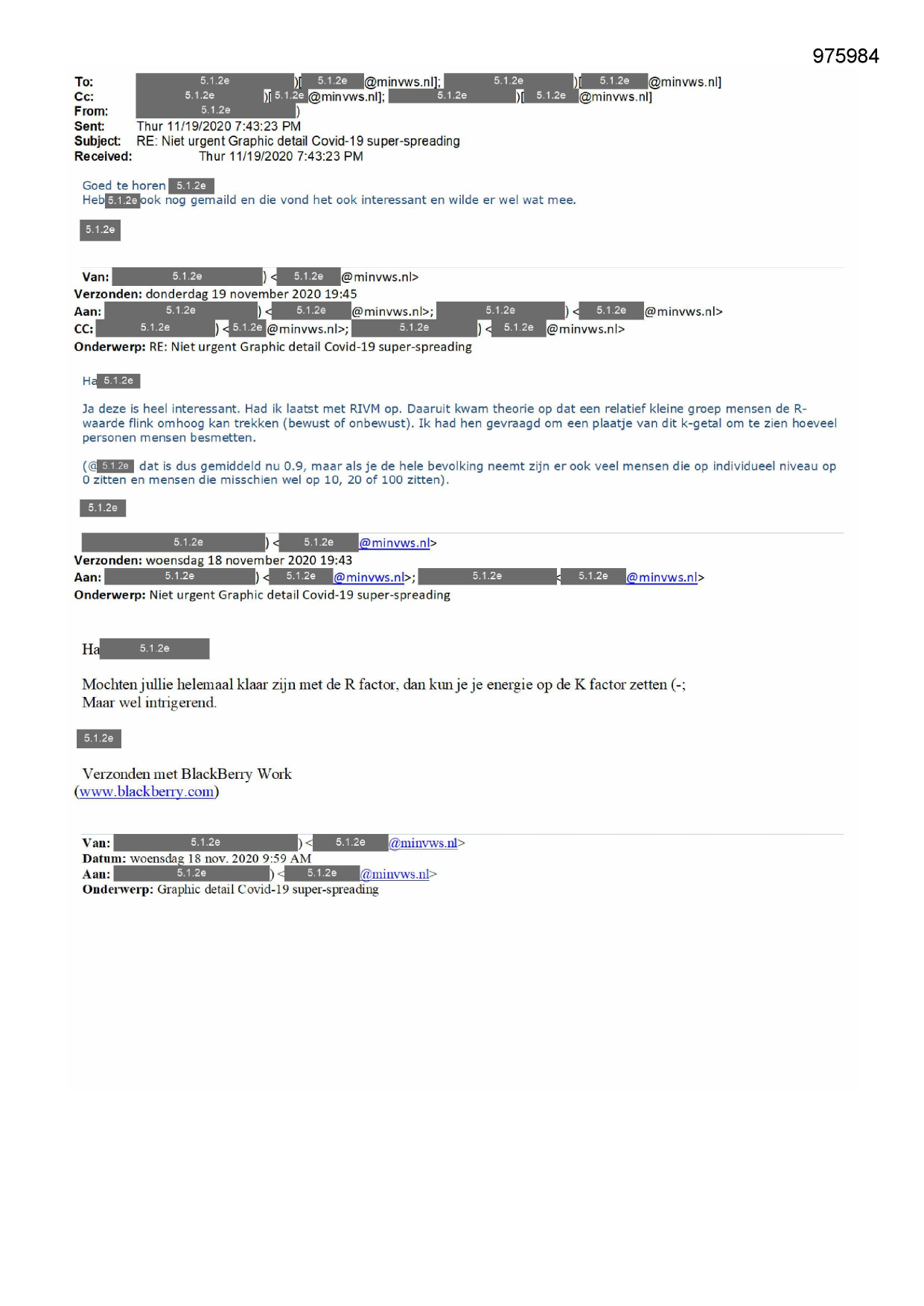 975984

To: 5.1.2e )[ 5.1.2e @minvws.nl]; 5.1.2e )[ 5.1.2e @minvws.nl]
Cc: 5.1.2e )[ 5.1.2e @minvws.nl]; 5.1.2e )[ 5.1.2e @minvws.nl]
From: 5.1.2e )
Sent: Thur 11/19/2020 7:43:23 PM
Subject: RE: Niet urgent Graphic detail Covid-19 super-spreading
Received: Thur 11/19/2020 7:43:23 PM

Goed te horen 5.1.2e
Heb 5.1.2e ook nog gemaild en die vond het ook interessant en wilde er wel wat mee.

5.1.2e

Van: 5.1.2e ) < 5.1.2e @minvws.nl>
Verzonden: donderdag 19 november 2020 19:45
Aan: 5.1.2e ) < 5.1.2e @minvws.nl>; 5.1.2e ) < 5.1.2e @minvws.nl>
CC: 5.1.2e ) < 5.1.2e @minvws.nl>; 5.1.2e ) < 5.1.2e @minvws.nl>
Onderwerp: RE: Niet urgent Graphic detail Covid-19 super-spreading

Ha 5.1.2e

Ja deze is heel interessant. Had ik laatst met RIVM op. Daaruit kwam theorie op dat een relatief kleine groep mensen de R-waarde flink omhoog kan trekken (bewust of onbewust). Ik had hen gevraagd om een plaatje van dit k-getal om te zien hoeveel personen mensen besmetten.

(@ 5.1.2e dat is dus gemiddeld nu 0.9, maar als je de hele bevolking neemt zijn er ook veel mensen die op individueel niveau op 0 zitten en mensen die misschien wel op 10, 20 of 100 zitten).

5.1.2e

5.1.2e ) < 5.1.2e @minvws.nl>
Verzonden: woensdag 18 november 2020 19:43
Aan: 5.1.2e ) < 5.1.2e @minvws.nl>; 5.1.2e < 5.1.2e @minvws.nl>
Onderwerp: Niet urgent Graphic detail Covid-19 super-spreading

Ha 5.1.2e

Mochten jullie helemaal klaar zijn met de R factor, dan kun je je energie op de K factor zetten (-;
Maar wel intrigerend.

5.1.2e

Verzonden met BlackBerry Work
(www.blackberry.com)

Van: 5.1.2e ) < 5.1.2e @minvws.nl>
Datum: woensdag 18 nov. 2020 9:59 AM
Aan: 5.1.2e ) < 5.1.2e @minvws.nl>
Onderwerp: Graphic detail Covid-19 super-spreading